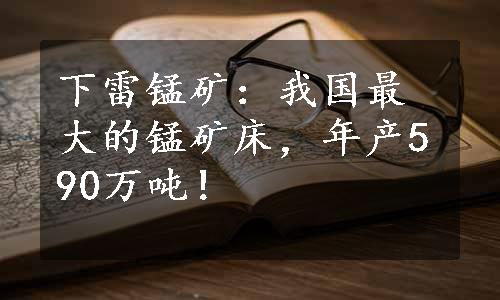 下雷锰矿：我国最大的锰矿床，年产590万吨！